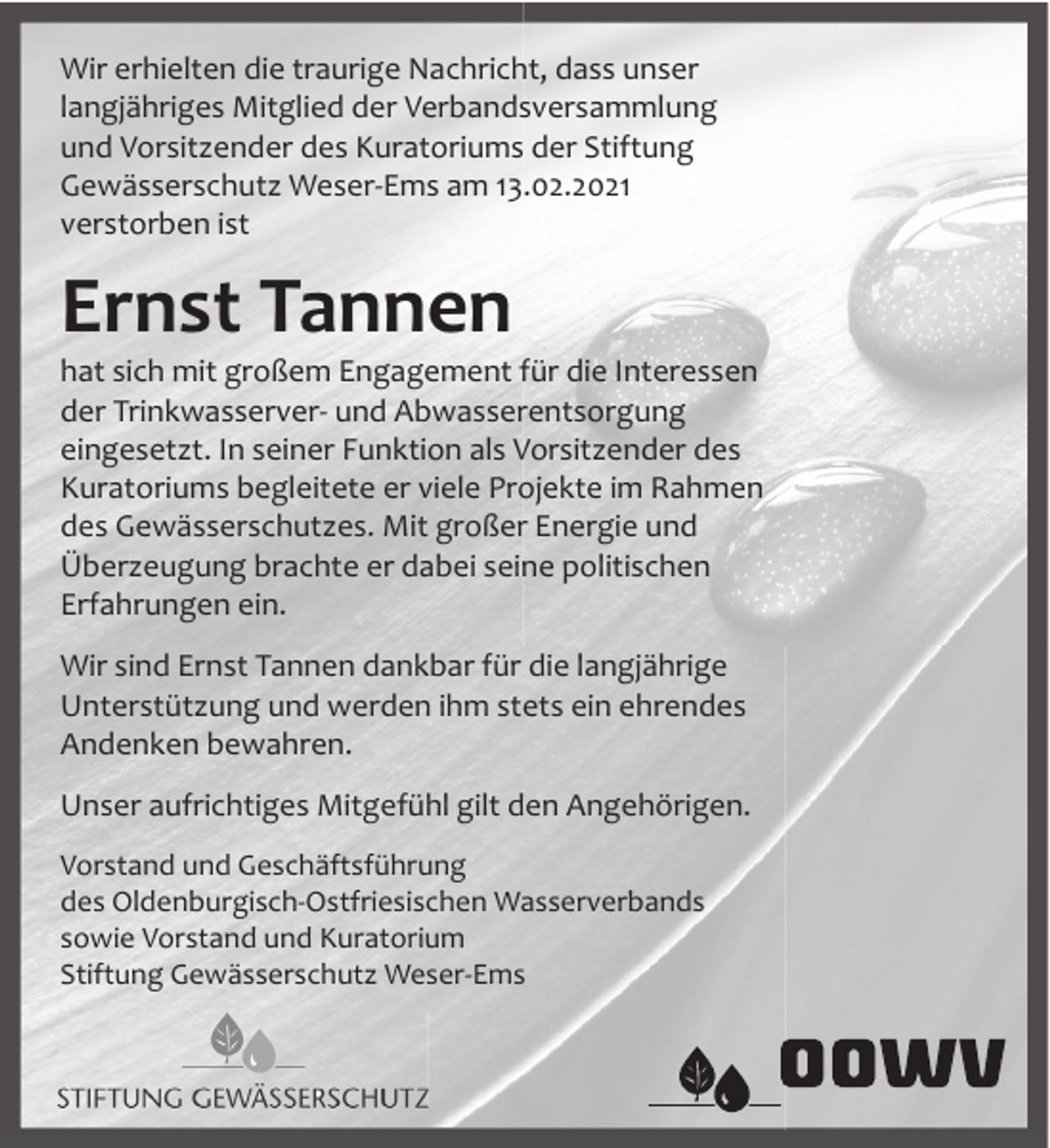 Wir erhielten die traurige Nachricht, dass unser langjähriges Mitglied der Verbandsversammlung und Vorsitzender des Kuratoriums der Stiftung Gewässerschutz Weser-Ems am 13.02.2021 verstorben ist

Ernst Tannen

hat sich mit großem Engagement für die Interessen der Trinkwasserver- und Abwasserentsorgung eingesetzt. In seiner Funktion als Vorsitzender des Kuratoriums begleitete er viele Projekte im Rahmen des Gewässerschutzes. Mit großer Energie und Überzeugung brachte er dabei seine politischen Erfahrungen ein.

Wir sind Ernst Tannen dankbar für die langjährige Unterstützung und werden ihm stets ein ehrendes Andenken bewahren.

Unser aufrichtiges Mitgefühl gilt den Angehörigen.

Vorstand und Geschäftsführung
des Oldenburgisch-Ostfriesischen Wasserverbands
sowie Vorstand und Kuratorium
Stiftung Gewässerschutz Weser-Ems

STIFTUNG GEWÄSSERSCHUTZ

OOWV